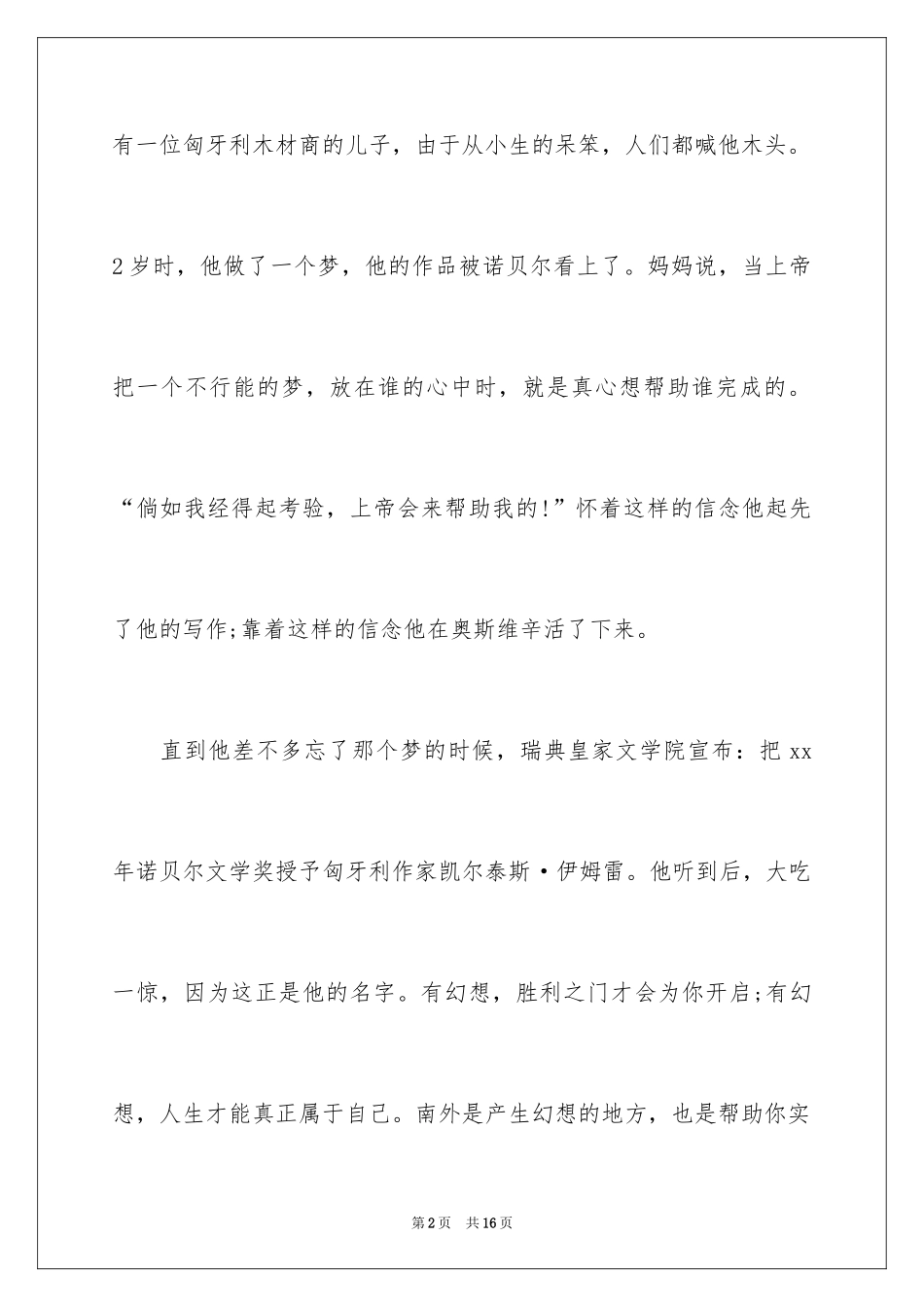 有一位匈牙利木材商的儿子，由于从小生的呆笨，人们都喊他木头。2岁时，他做了一个梦，他的作品被诺贝尔看上了。妈妈说，当上帝把一个不行能的梦，放在谁的心中时，就是真心想帮助谁完成的。“倘如我经得起考验，上帝会来帮助我的!”怀着这样的信念他起先了他的写作;靠着这样的信念他在奥斯维辛活了下来。

直到他差不多忘了那个梦的时候，瑞典皇家文学院宣布：把xx年诺贝尔文学奖授予匈牙利作家凯尔泰斯·伊姆雷。他听到后，大吃一惊，因为这正是他的名字。有幻想，胜利之门才会为你开启;有幻想，人生才能真正属于自己。南外是产生幻想的地方，也是帮助你实

第2页 共16页